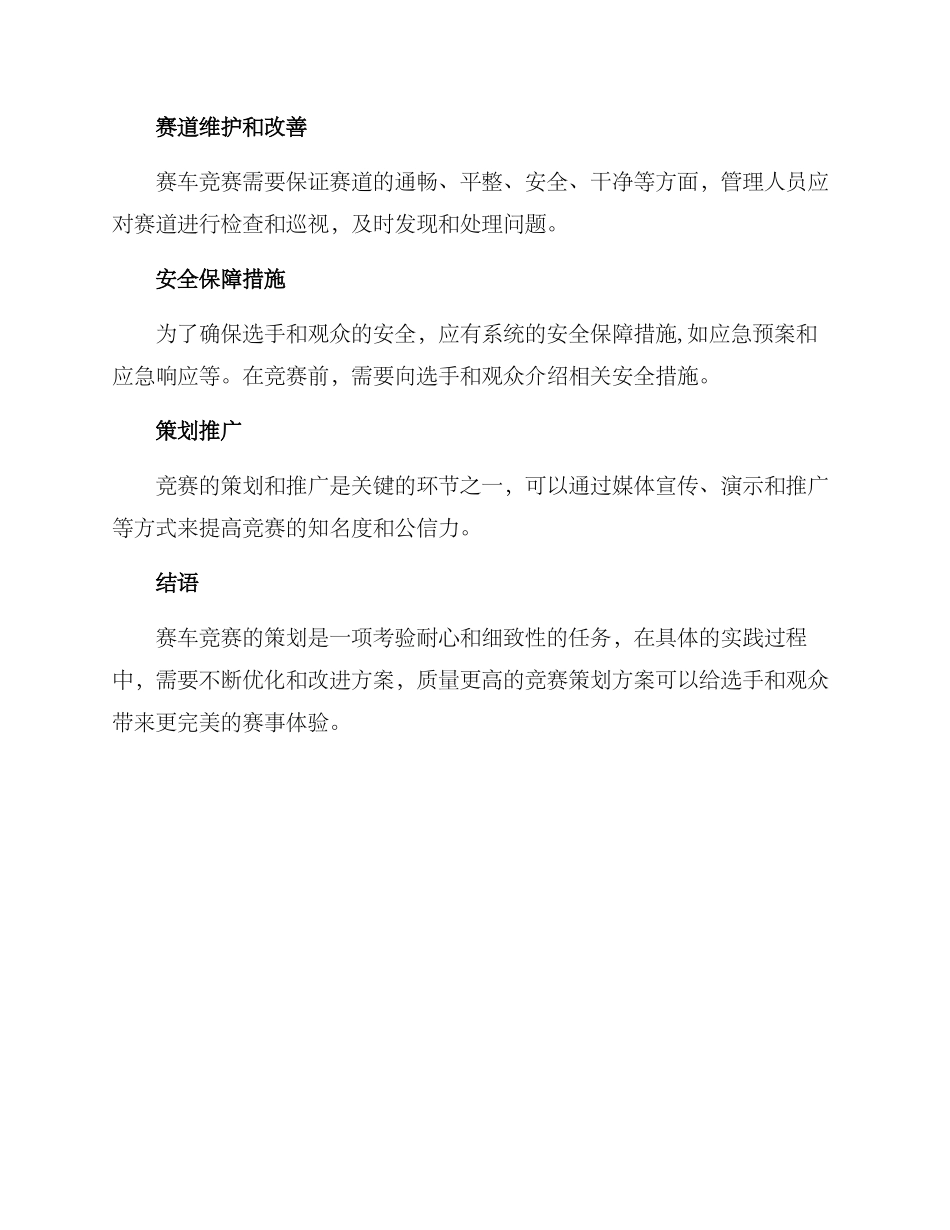 赛道维护和改善

赛车竞赛需要保证赛道的通畅、平整、安全、干净等方面，管理人员应对赛道进行检查和巡视，及时发现和处理问题。

安全保障措施

为了确保选手和观众的安全，应有系统的安全保障措施,如应急预案和应急响应等。在竞赛前，需要向选手和观众介绍相关安全措施。

策划推广

竞赛的策划和推广是关键的环节之一，可以通过媒体宣传、演示和推广等方式来提高竞赛的知名度和公信力。

结语

赛车竞赛的策划是一项考验耐心和细致性的任务，在具体的实践过程中，需要不断优化和改进方案，质量更高的竞赛策划方案可以给选手和观众带来更完美的赛事体验。